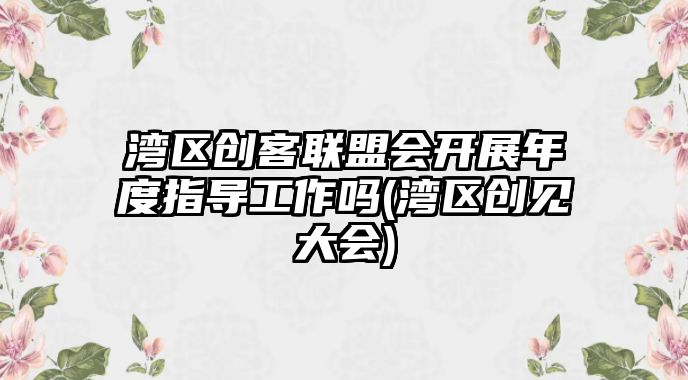 湾区创客联盟会开展年度指导工作吗(湾区创见大会)